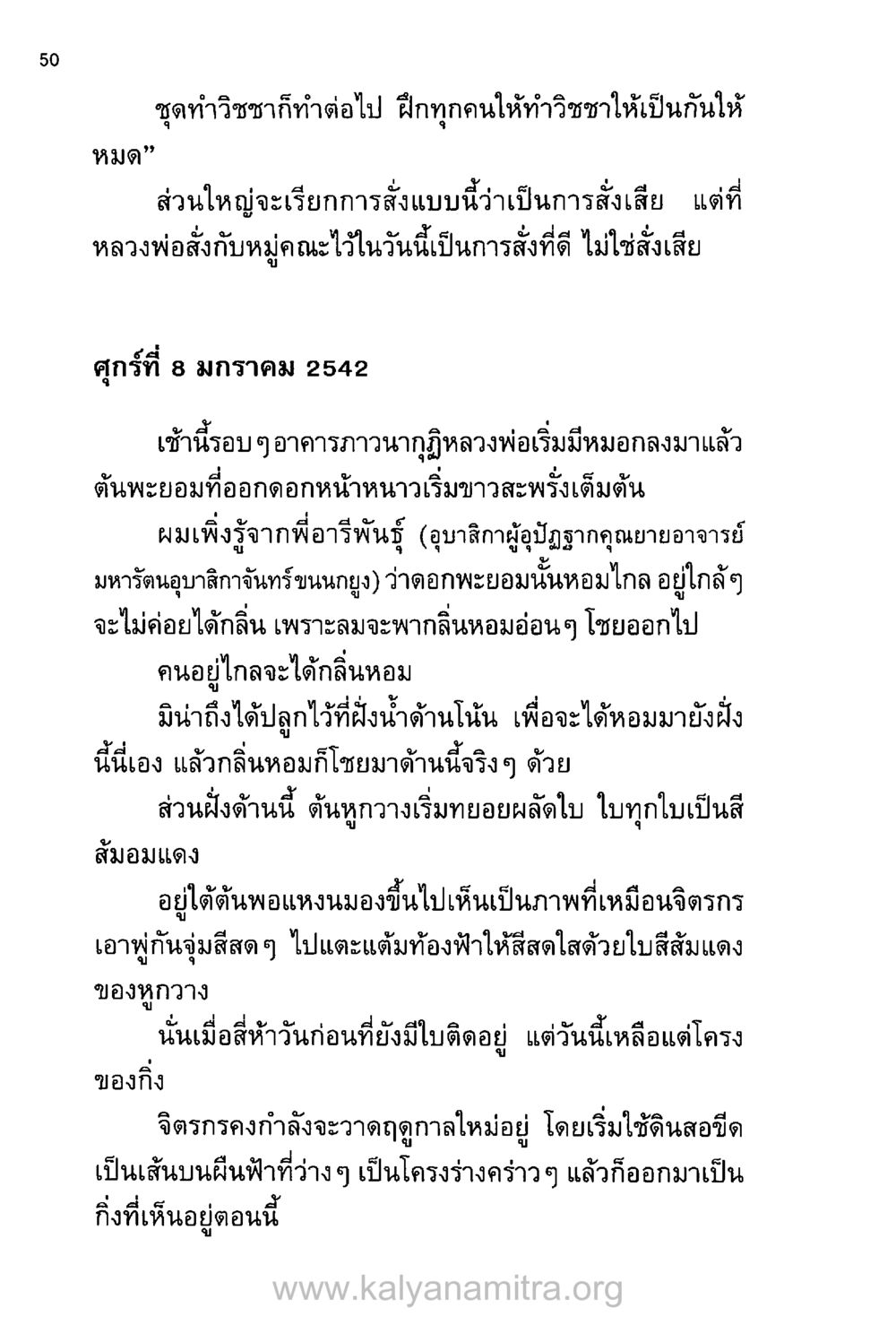 50

ชุดทำวิชชาก็ทำต่อไป ฝึกทุกคนให้ทำวิชชาให้เป็นกันให้หมด”

ส่วนใหญ่จะเรียกการสั่งแบบนี้ว่าเป็นการสั่งเสีย แต่ที่หลวงพ่อสั่งกับหมู่คณะไว้ในวันนี้เป็นการสั่งที่ดี ไม่ใช่สั่งเสีย

ศุกร์ที่ 8 มกราคม 2542

เช้านี้รอบ ๆ อาคารภาวนากุฏิหลวงพ่อเริ่มมีหมอกลงมาแล้ว ต้นพะยอมที่ออกดอกหน้าหนาวเริ่มขาวสะพรั่งเต็มต้น

ผมเพิ่งรู้จากพี่อารีพันธุ์ (อุบาสิกาผู้อุปัฏฐากคุณยายอาจารย์มหารัตนอุบาสิกาจันทร์ขนนกยูง) ว่าดอกพะยอมนั้นหอมไกล อยู่ใกล้ ๆ จะไม่ค่อยได้กลิ่น เพราะลมจะพากลิ่นหอมอ่อน ๆ โชยออกไป

คนอยู่ไกลจะได้กลิ่นหอม

มิน่าถึงได้ปลูกไว้ที่ฝั่งน้ำด้านโน้น เพื่อจะได้หอมมายังฝั่งนี้นี่เอง แล้วกลิ่นหอมก็โชยมาด้านนี้จริง ๆ ด้วย

ส่วนฝั่งด้านนี้ ต้นหูกวางเริ่มทยอยผลัดใบ ใบทุกใบเป็นสีส้มอมแดง

อยู่ใต้ต้นพอแหงนมองขึ้นไปเห็นเป็นภาพที่เหมือนจิตรกรเอาพู่กันจุ่มสีสด ๆ ไปแตะแต้มท้องฟ้าให้สีสดใสด้วยใบสีส้มแดงของหูกวาง

นั่นเมื่อสี่ห้าวันก่อนที่ยังมีใบติดอยู่ แต่วันนี้เหลือแต่โครงของกิ่ง

จิตรกรคงกำลังจะวาดฤดูกาลใหม่อยู่ โดยเริ่มใช้ดินสอขีดเป็นเส้นบนผืนฟ้าที่ว่าง ๆ เป็นโครงร่างคร่าว ๆ แล้วก็ออกมาเป็นกิ่งที่เห็นอยู่ตอนนี้

www.kalyanamitra.org